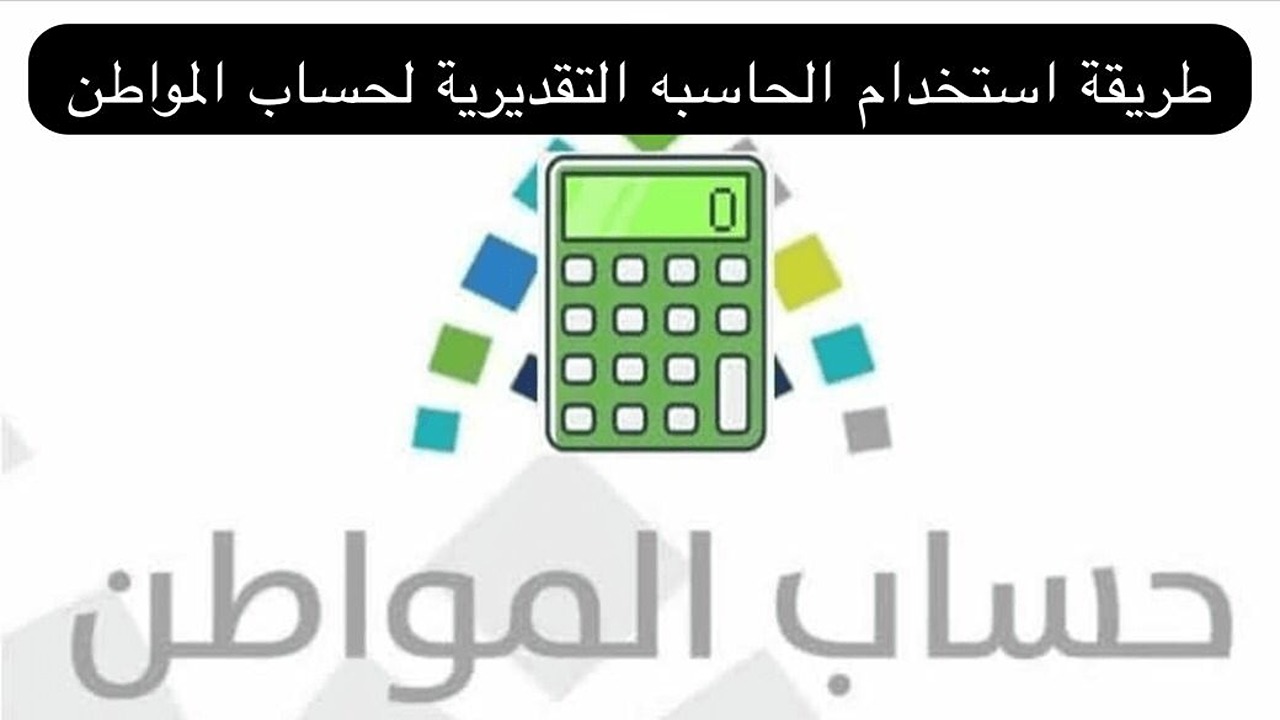 طريقة استخدام الحاسبه التقديرية لحساب المواطن

0

حساب المواطن